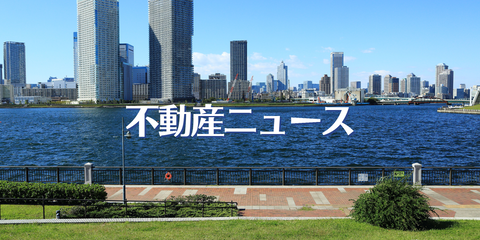 不動産ニュース